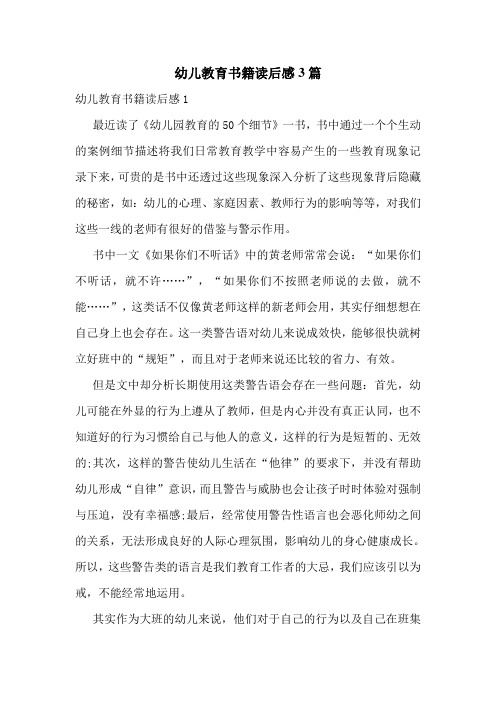 幼儿教育书籍读后感3篇

幼儿教育书籍读后感1

最近读了《幼儿园教育的50个细节》一书，书中通过一个个生动的案例细节描述将我们日常教育教学中容易产生的一些教育现象记录下来，可贵的是书中还透过这些现象深入分析了这些现象背后隐藏的秘密，如：幼儿的心理、家庭因素、教师行为的影响等等，对我们这些一线的老师有很好的借鉴与警示作用。

书中一文《如果你们不听话》中的黄老师常常会说：“如果你们不听话，就不许……”，“如果你们不按照老师说的去做，就不能……”，这类话不仅像黄老师这样的新老师会用，其实仔细想想在自己身上也会存在。这一类警告语对幼儿来说成效快，能够很快就树立好班中的“规矩”，而且对于老师来说还比较的省力、有效。

但是文中却分析长期使用这类警告语会存在一些问题：首先，幼儿可能在外显的行为上遵从了教师，但是内心并没有真正认同，也不知道好的行为习惯给自己与他人的意义，这样的行为是短暂的、无效的；其次，这样的警告使幼儿生活在“他律”的要求下，并没有帮助幼儿形成“自律”意识，而且警告与威胁也会让孩子时时体验对强制与压迫，没有幸福感；最后，经常使用警告性语言也会恶化师幼之间的关系，无法形成良好的人际心理氛围，影响幼儿的身心健康成长。所以，这些警告类的语言是我们教育工作者的大忌，我们应该引以为戒，不能经常地运用。

其实作为大班的幼儿来说，他们对于自己的行为以及自己在班集